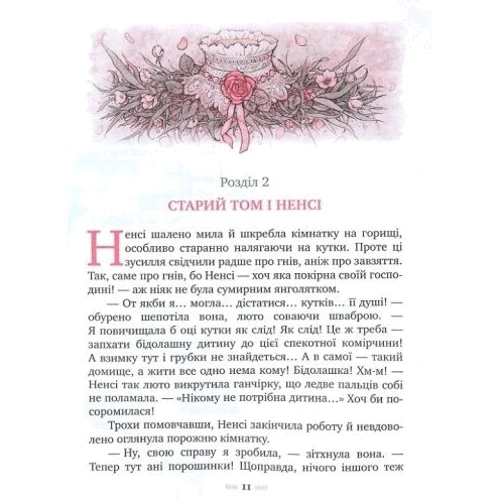 Розділ 2

СТАРИЙ ТОМ І НЕНСІ

Ненсі шалено мила й шкребла кімнатку на горищі, особливо старанно налягаючи на кутки. Проте ці зусилля свідчили радше про гнів, аніж про завзяття. Так, саме про гнів, бо Ненсі — хоч яка покірна своїй господині! — аж ніяк не була сумирним янголятком.

— От якби я… могла… дістатися… кутків… її душі! — обурено шепотіла вона, люто соваючи шваброю. — Я повичищала б оці кутки як слід! Як слід! Це ж треба — запхати бідолашну дитину до цієї спекотної комірчини! А взимку тут і грубки не знайдеться… А в самої — такий домище, а жити все одно нема кому! Бідолашка! Хм-м! — Ненсі так люто викрутила ганчірку, що ледве пальців собі не поламала. — «Нікому не потрібна дитина…» Хоч би посоромилася!

Трохи помовчавши, Ненсі закінчила роботу й невдоволено оглянула порожню кімнатку.

— Ну, свою справу я зробила, — зітхнула вона. — Тепер тут ані порошинки! Щоправда, нічого іншого теж

11